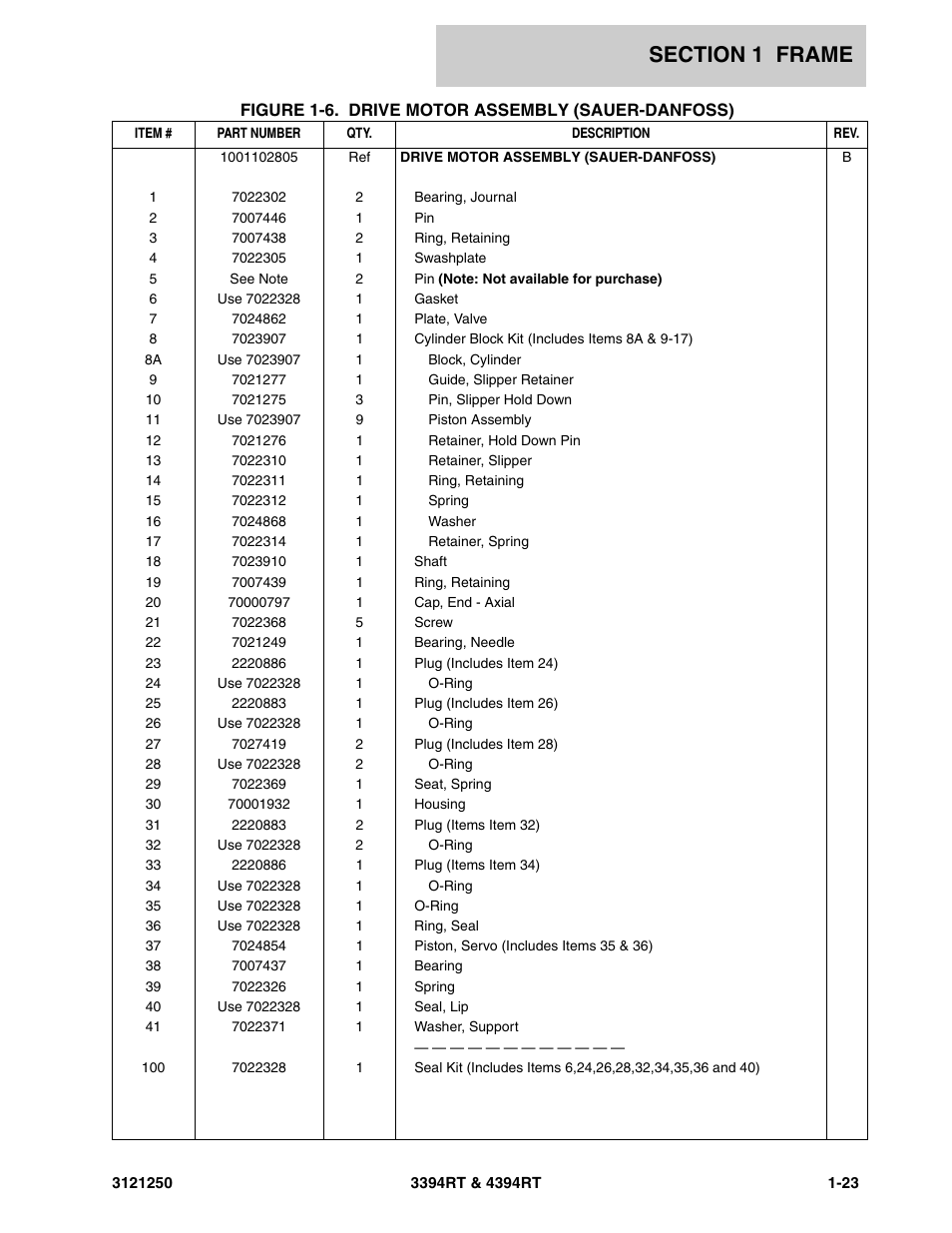 SECTION 1 FRAME

FIGURE 1-6. DRIVE MOTOR ASSEMBLY (SAUER-DANFOSS)

| ITEM # | PART NUMBER | QTY. | DESCRIPTION | REV. |
|---|---|---|---|---|
| | 1001102805 | Ref | DRIVE MOTOR ASSEMBLY (SAUER-DANFOSS) | B |
| 1 | 7022302 | 2 | Bearing, Journal | |
| 2 | 7007446 | 1 | Pin | |
| 3 | 7007438 | 2 | Ring, Retaining | |
| 4 | 7022305 | 1 | Swashplate | |
| 5 | See Note | 2 | Pin (Note: Not available for purchase) | |
| 6 | Use 7022328 | 1 | Gasket | |
| 7 | 7024862 | 1 | Plate, Valve | |
| 8 | 7023907 | 1 | Cylinder Block Kit (Includes Items 8A & 9-17) | |
| 8A | Use 7023907 | 1 | Block, Cylinder | |
| 9 | 7021277 | 1 | Guide, Slipper Retainer | |
| 10 | 7021275 | 3 | Pin, Slipper Hold Down | |
| 11 | Use 7023907 | 9 | Piston Assembly | |
| 12 | 7021276 | 1 | Retainer, Hold Down Pin | |
| 13 | 7022310 | 1 | Retainer, Slipper | |
| 14 | 7022311 | 1 | Ring, Retaining | |
| 15 | 7022312 | 1 | Spring | |
| 16 | 7024868 | 1 | Washer | |
| 17 | 7022314 | 1 | Retainer, Spring | |
| 18 | 7023910 | 1 | Shaft | |
| 19 | 7007439 | 1 | Ring, Retaining | |
| 20 | 70000797 | 1 | Cap, End - Axial | |
| 21 | 7022368 | 5 | Screw | |
| 22 | 7021249 | 1 | Bearing, Needle | |
| 23 | 2220886 | 1 | Plug (Includes Item 24) | |
| 24 | Use 7022328 | 1 | O-Ring | |
| 25 | 2220883 | 1 | Plug (Includes Item 26) | |
| 26 | Use 7022328 | 1 | O-Ring | |
| 27 | 7027419 | 2 | Plug (Includes Item 28) | |
| 28 | Use 7022328 | 2 | O-Ring | |
| 29 | 7022369 | 1 | Seat, Spring | |
| 30 | 70001932 | 1 | Housing | |
| 31 | 2220883 | 2 | Plug (Items Item 32) | |
| 32 | Use 7022328 | 2 | O-Ring | |
| 33 | 2220886 | 1 | Plug (Items Item 34) | |
| 34 | Use 7022328 | 1 | O-Ring | |
| 35 | Use 7022328 | 1 | O-Ring | |
| 36 | Use 7022328 | 1 | Ring, Seal | |
| 37 | 7024854 | 1 | Piston, Servo (Includes Items 35 & 36) | |
| 38 | 7007437 | 1 | Bearing | |
| 39 | 7022326 | 1 | Spring | |
| 40 | Use 7022328 | 1 | Seal, Lip | |
| 41 | 7022371 | 1 | Washer, Support | |
| | | | — — — — — — — — — — — — | |
| 100 | 7022328 | 1 | Seal Kit (Includes Items 6,24,26,28,32,34,35,36 and 40) | |

3121250 3394RT & 4394RT 1-23